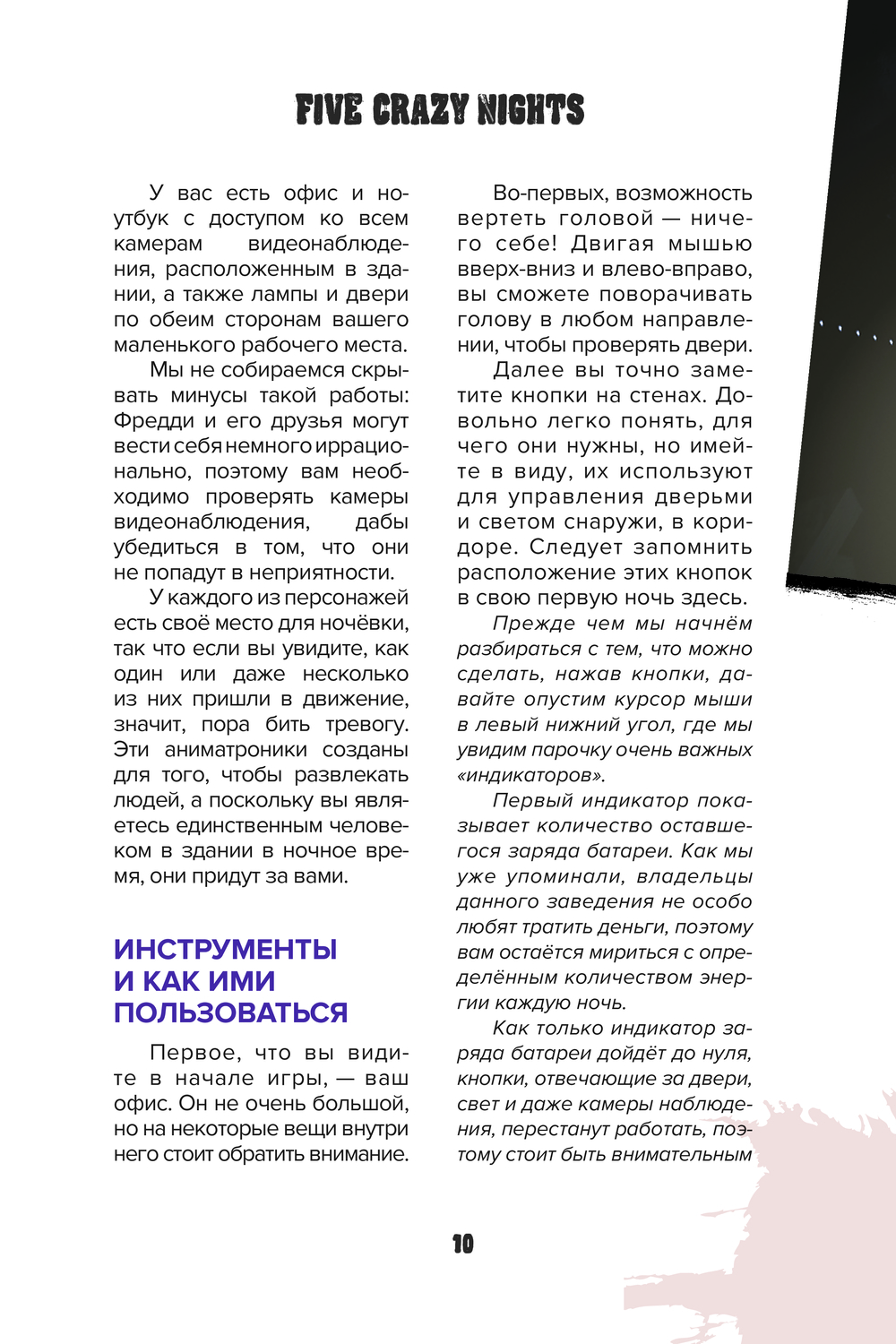 FIVE CRAZY NIGHTS

У вас есть офис и ноутбук с доступом ко всем камерам видеонаблюдения, расположенным в здании, а также лампы и двери по обеим сторонам вашего маленького рабочего места.

Мы не собираемся скрывать минусы такой работы: Фредди и его друзья могут вести себя немного иррационально, поэтому вам необходимо проверять камеры видеонаблюдения, дабы убедиться в том, что они не попадут в неприятности.

У каждого из персонажей есть своё место для ночёвки, так что если вы увидите, как один или даже несколько из них пришли в движение, значит, пора бить тревогу. Эти аниматроники созданы для того, чтобы развлекать людей, а поскольку вы являетесь единственным человеком в здании в ночное время, они придут за вами.

ИНСТРУМЕНТЫ И КАК ИМИ ПОЛЬЗОВАТЬСЯ

Первое, что вы видите в начале игры, — ваш офис. Он не очень большой, но на некоторые вещи внутри него стоит обратить внимание.

Во-первых, возможность вертеть головой — ничего себе! Двигая мышью вверх-вниз и влево-вправо, вы сможете поворачивать голову в любом направлении, чтобы проверять двери.

Далее вы точно заметите кнопки на стенах. Довольно легко понять, для чего они нужны, но имейте в виду, их используют для управления дверьми и светом снаружи, в коридоре. Следует запомнить расположение этих кнопок в свою первую ночь здесь.

Прежде чем мы начнём разбираться с тем, что можно сделать, нажав кнопки, давайте опустим курсор мыши в левый нижний угол, где мы увидим парочку очень важных «индикаторов».

Первый индикатор показывает количество оставшегося заряда батареи. Как мы уже упоминали, владельцы данного заведения не особо любят тратить деньги, поэтому вам остаётся мириться с определённым количеством энергии каждую ночь.

Как только индикатор заряда батареи дойдёт до нуля, кнопки, отвечающие за двери, свет и даже камеры наблюдения, перестанут работать, поэтому стоит быть внимательным

10